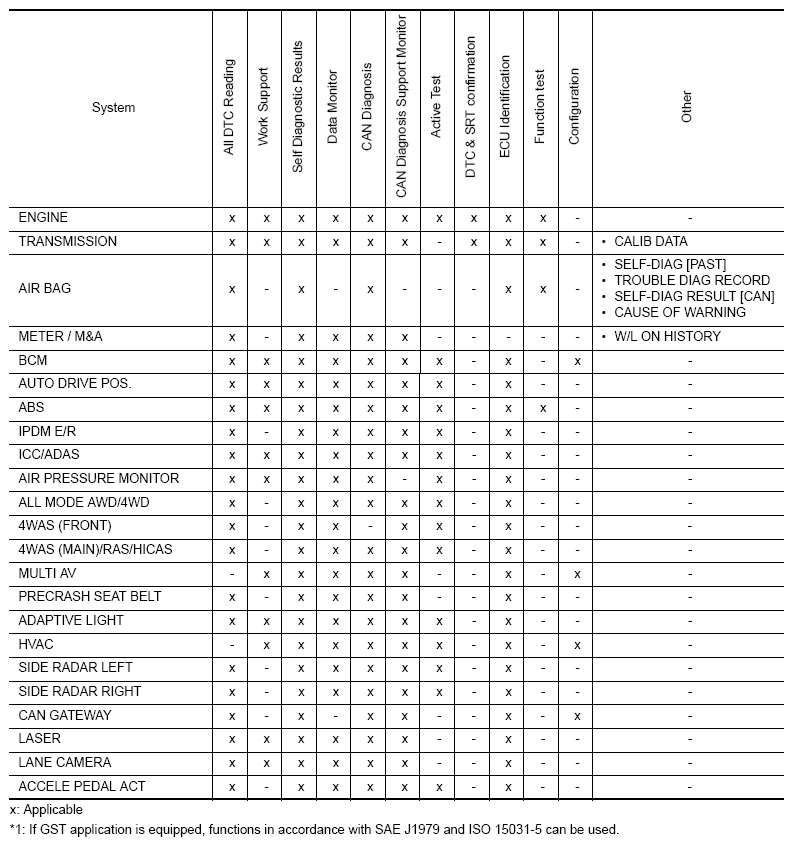 | System | All DTC Reading | Work Support | Self Diagnostic Results | Data Monitor | CAN Diagnosis | CAN Diagnosis Support Monitor | Active Test | DTC & SRT confirmation | ECU Identification | Function test | Configuration | Other |
|---|---|---|---|---|---|---|---|---|---|---|---|---|
| ENGINE | x | x | x | x | x | x | x | x | x | x | - | - |
| TRANSMISSION | x | x | x | x | x | x | - | x | x | x | - | • CALIB DATA |
| AIR BAG | x | - | x | - | x | - | - | - | x | x | - | • SELF-DIAG [PAST] • TROUBLE DIAG RECORD • SELF-DIAG RESULT [CAN] • CAUSE OF WARNING |
| METER / M&A | x | - | x | x | x | x | - | - | - | - | - | • W/L ON HISTORY |
| BCM | x | x | x | x | x | x | x | - | x | - | x | - |
| AUTO DRIVE POS. | x | x | x | x | x | x | x | - | x | - | - | - |
| ABS | x | x | x | x | x | x | x | - | x | x | - | - |
| IPDM E/R | x | - | x | x | x | x | x | - | x | - | - | - |
| ICC/ADAS | x | x | x | x | x | x | x | - | x | - | - | - |
| AIR PRESSURE MONITOR | x | x | x | x | x | - | x | - | x | - | - | - |
| ALL MODE AWD/4WD | x | - | x | x | x | x | x | - | x | - | - | - |
| 4WAS (FRONT) | x | - | x | x | - | x | x | - | x | - | - | - |
| 4WAS (MAIN)/RAS/HICAS | x | - | x | x | x | x | x | - | x | - | - | - |
| MULTI AV | - | x | x | x | x | x | - | - | x | - | x | - |
| PRECRASH SEAT BELT | x | - | x | x | x | x | - | - | x | - | - | - |
| ADAPTIVE LIGHT | x | x | x | x | x | x | x | - | x | - | - | - |
| HVAC | - | x | x | x | x | x | x | - | x | - | x | - |
| SIDE RADAR LEFT | x | - | x | x | x | x | x | - | x | - | - | - |
| SIDE RADAR RIGHT | x | - | x | x | x | x | x | - | x | - | - | - |
| CAN GATEWAY | x | - | x | - | x | x | - | - | x | - | x | - |
| LASER | x | x | x | x | x | x | - | - | x | - | - | - |
| LANE CAMERA | x | x | x | x | x | x | - | - | x | - | - | - |
| ACCELE PEDAL ACT | x | - | x | x | x | x | x | - | x | - | - | - |

x: Applicable
*1: If GST application is equipped, functions in accordance with SAE J1979 and ISO 15031-5 can be used.